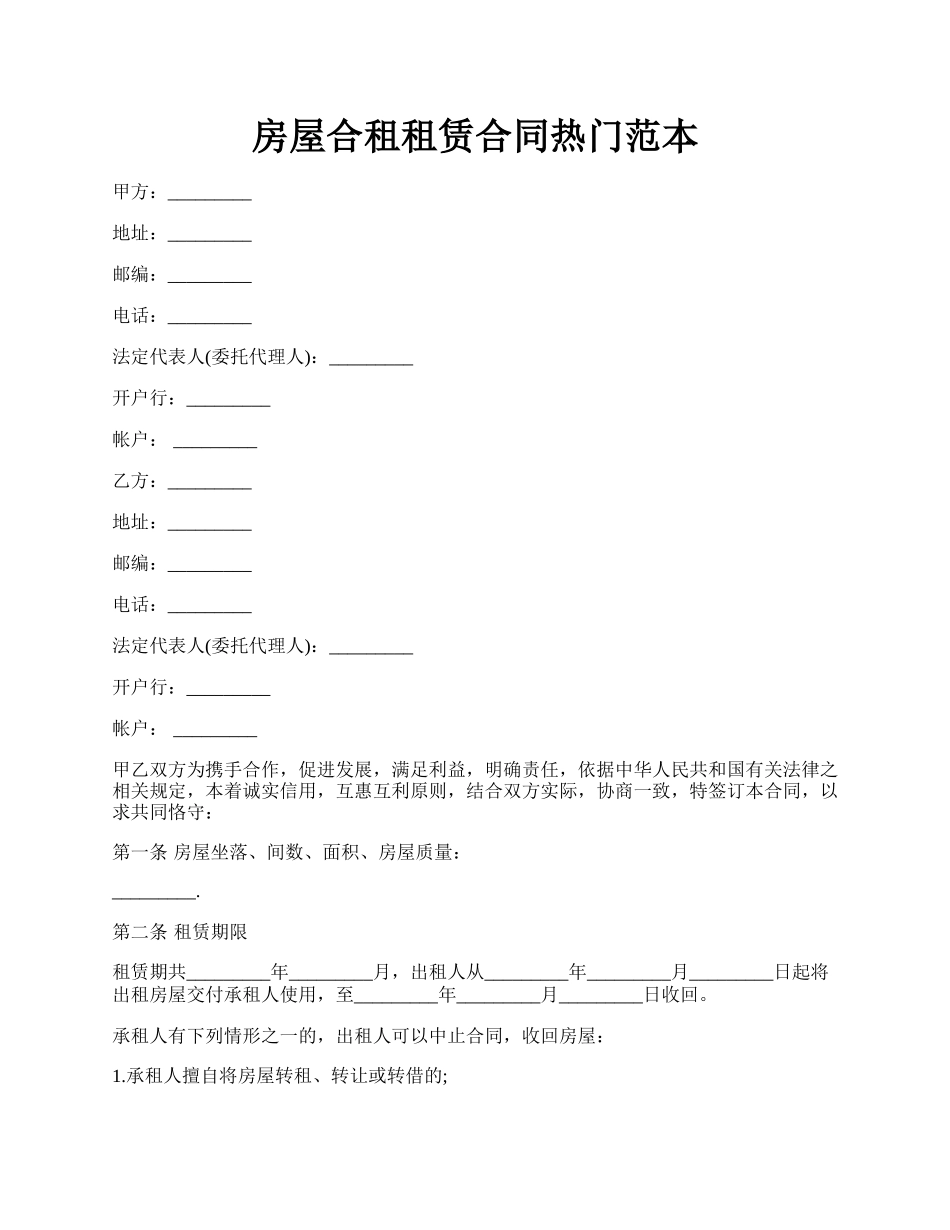 房屋合租租赁合同热门范本

甲方：_________

地址：_________

邮编：_________

电话：_________

法定代表人(委托代理人)：_________

开户行：_________

帐户： _________

乙方：_________

地址：_________

邮编：_________

电话：_________

法定代表人(委托代理人)：_________

开户行：_________

帐户： _________

甲乙双方为携手合作，促进发展，满足利益，明确责任，依据中华人民共和国有关法律之相关规定，本着诚实信用，互惠互利原则，结合双方实际，协商一致，特签订本合同，以求共同恪守：

第一条 房屋坐落、间数、面积、房屋质量：

_________.

第二条 租赁期限

租赁期共_________年_________月，出租人从_________年_________月_________日起将出租房屋交付承租人使用，至_________年_________月_________日收回。

承租人有下列情形之一的，出租人可以中止合同，收回房屋：

1.承租人擅自将房屋转租、转让或转借的;